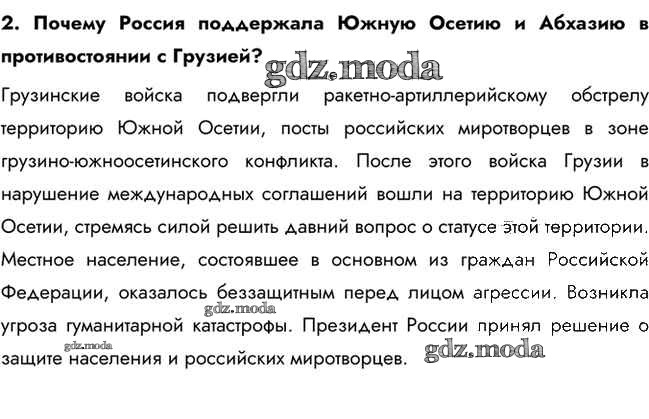 2. Почему Россия поддержала Южную Осетию и Абхазию в противостоянии с Грузией?

gdz.moda

Грузинские войска подвергли ракетно-артиллерийскому обстрелу территорию Южной Осетии, посты российских миротворцев в зоне грузино-южноосетинского конфликта. После этого войска Грузии в нарушение международных соглашений вошли на территорию Южной Осетии, стремясь силой решить давний вопрос о статусе этой территории. Местное население, состоявшее в основном из граждан Российской Федерации, оказалось беззащитным перед лицом агрессии. Возникла угроза гуманитарной катастрофы. Президент России принял решение о защите населения и российских миротворцев.

gdz.moda

gdz.moda

gdz.moda